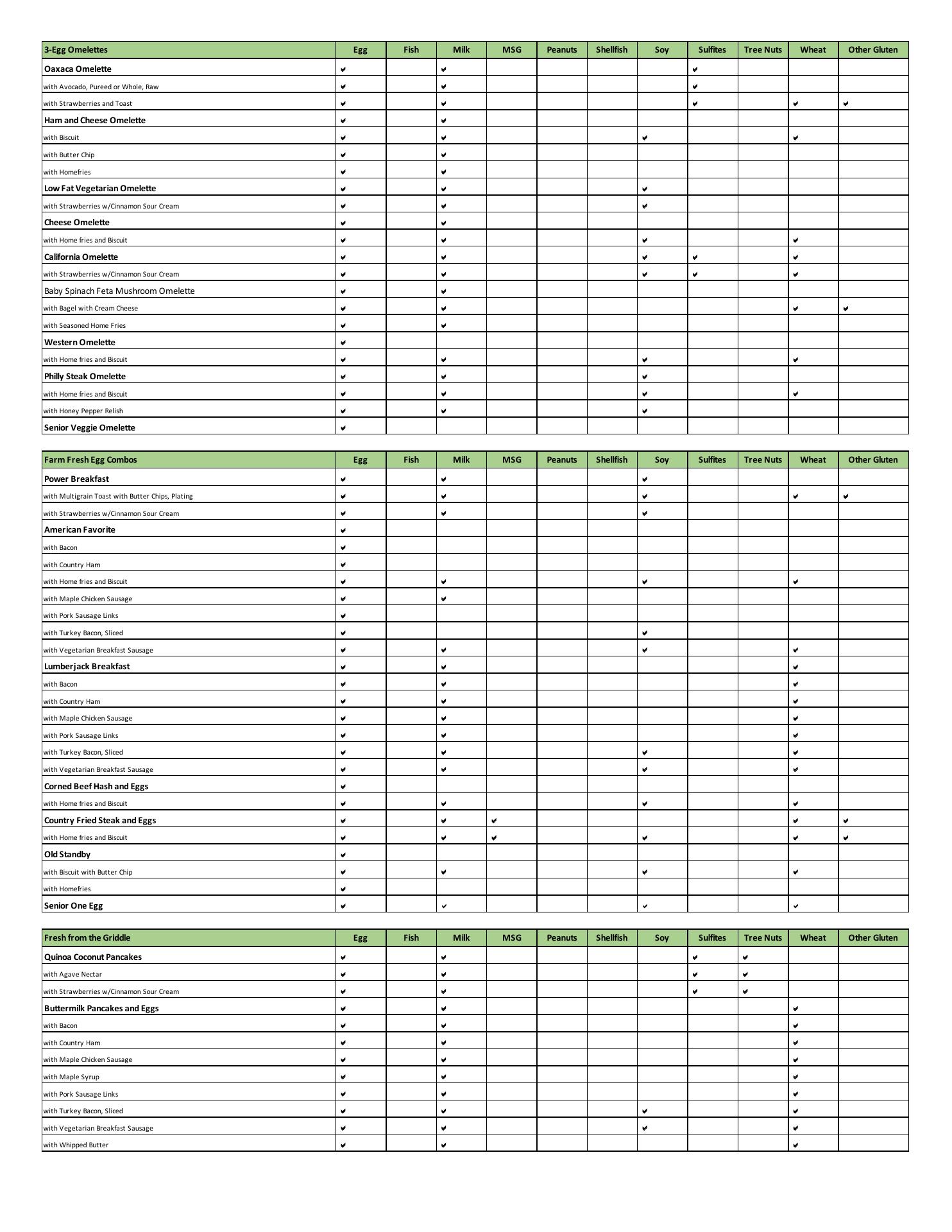 | 3-Egg Omelettes | Egg | Fish | Milk | MSG | Peanuts | Shellfish | Soy | Sulfites | Tree Nuts | Wheat | Other Gluten |
|---|---|---|---|---|---|---|---|---|---|---|---|
| Oaxaca Omelette | ✔ | | ✔ | | | | | ✔ | | | |
| with Avocado, Pureed or Whole, Raw | ✔ | | ✔ | | | | | ✔ | | | |
| with Strawberries and Toast | ✔ | | ✔ | | | | | ✔ | | ✔ | ✔ |
| Ham and Cheese Omelette | ✔ | | ✔ | | | | | | | | |
| with Biscuit | ✔ | | ✔ | | | | ✔ | | | ✔ | |
| with Butter Chip | ✔ | | ✔ | | | | | | | | |
| with Homefries | ✔ | | ✔ | | | | | | | | |
| Low Fat Vegetarian Omelette | ✔ | | ✔ | | | | ✔ | | | | |
| with Strawberries w/Cinnamon Sour Cream | ✔ | | ✔ | | | | ✔ | | | | |
| Cheese Omelette | ✔ | | ✔ | | | | | | | | |
| with Home fries and Biscuit | ✔ | | ✔ | | | | ✔ | | | ✔ | |
| California Omelette | ✔ | | ✔ | | | | ✔ | ✔ | | ✔ | |
| with Strawberries w/Cinnamon Sour Cream | ✔ | | ✔ | | | | ✔ | ✔ | | ✔ | |
| Baby Spinach Feta Mushroom Omelette | ✔ | | ✔ | | | | | | | | |
| with Bagel with Cream Cheese | ✔ | | ✔ | | | | | | | ✔ | ✔ |
| with Seasoned Home Fries | ✔ | | ✔ | | | | | | | | |
| Western Omelette | ✔ | | | | | | | | | | |
| with Home fries and Biscuit | ✔ | | ✔ | | | | ✔ | | | ✔ | |
| Philly Steak Omelette | ✔ | | ✔ | | | | ✔ | | | | |
| with Home fries and Biscuit | ✔ | | ✔ | | | | ✔ | | | ✔ | |
| with Honey Pepper Relish | ✔ | | ✔ | | | | ✔ | | | | |
| Senior Veggie Omelette | ✔ | | | | | | | | | | |

| Farm Fresh Egg Combos | Egg | Fish | Milk | MSG | Peanuts | Shellfish | Soy | Sulfites | Tree Nuts | Wheat | Other Gluten |
|---|---|---|---|---|---|---|---|---|---|---|---|
| Power Breakfast | ✔ | | ✔ | | | | ✔ | | | | |
| with Multigrain Toast with Butter Chips, Plating | ✔ | | ✔ | | | | ✔ | | | ✔ | ✔ |
| with Strawberries w/Cinnamon Sour Cream | ✔ | | ✔ | | | | ✔ | | | | |
| American Favorite | ✔ | | | | | | | | | | |
| with Bacon | ✔ | | | | | | | | | | |
| with Country Ham | ✔ | | | | | | | | | | |
| with Home fries and Biscuit | ✔ | | ✔ | | | | ✔ | | | ✔ | |
| with Maple Chicken Sausage | ✔ | | ✔ | | | | | | | | |
| with Pork Sausage Links | ✔ | | | | | | | | | | |
| with Turkey Bacon, Sliced | ✔ | | | | | | ✔ | | | | |
| with Vegetarian Breakfast Sausage | ✔ | | ✔ | | | | ✔ | | | ✔ | |
| Lumberjack Breakfast | ✔ | | ✔ | | | | | | | ✔ | |
| with Bacon | ✔ | | ✔ | | | | | | | ✔ | |
| with Country Ham | ✔ | | ✔ | | | | | | | ✔ | |
| with Maple Chicken Sausage | ✔ | | ✔ | | | | | | | ✔ | |
| with Pork Sausage Links | ✔ | | ✔ | | | | | | | ✔ | |
| with Turkey Bacon, Sliced | ✔ | | ✔ | | | | ✔ | | | ✔ | |
| with Vegetarian Breakfast Sausage | ✔ | | ✔ | | | | ✔ | | | ✔ | |
| Corned Beef Hash and Eggs | ✔ | | | | | | | | | | |
| with Home fries and Biscuit | ✔ | | ✔ | | | | ✔ | | | ✔ | |
| Country Fried Steak and Eggs | ✔ | | ✔ | ✔ | | | | | | ✔ | ✔ |
| with Home fries and Biscuit | ✔ | | ✔ | ✔ | | | ✔ | | | ✔ | ✔ |
| Old Standby | ✔ | | | | | | | | | | |
| with Biscuit with Butter Chip | ✔ | | ✔ | | | | ✔ | | | ✔ | |
| with Homefries | ✔ | | | | | | | | | | |
| Senior One Egg | ✔ | | ✔ | | | | ✔ | | | ✔ | |

| Fresh from the Griddle | Egg | Fish | Milk | MSG | Peanuts | Shellfish | Soy | Sulfites | Tree Nuts | Wheat | Other Gluten |
|---|---|---|---|---|---|---|---|---|---|---|---|
| Quinoa Coconut Pancakes | ✔ | | ✔ | | | | | ✔ | ✔ | | |
| with Agave Nectar | ✔ | | ✔ | | | | | ✔ | ✔ | | |
| with Strawberries w/Cinnamon Sour Cream | ✔ | | ✔ | | | | | ✔ | ✔ | | |
| Buttermilk Pancakes and Eggs | ✔ | | ✔ | | | | | | | ✔ | |
| with Bacon | ✔ | | ✔ | | | | | | | ✔ | |
| with Country Ham | ✔ | | ✔ | | | | | | | ✔ | |
| with Maple Chicken Sausage | ✔ | | ✔ | | | | | | | ✔ | |
| with Maple Syrup | ✔ | | ✔ | | | | | | | ✔ | |
| with Pork Sausage Links | ✔ | | ✔ | | | | | | | ✔ | |
| with Turkey Bacon, Sliced | ✔ | | ✔ | | | | ✔ | | | ✔ | |
| with Vegetarian Breakfast Sausage | ✔ | | ✔ | | | | ✔ | | | ✔ | |
| with Whipped Butter | ✔ | | ✔ | | | | | | | ✔ | |